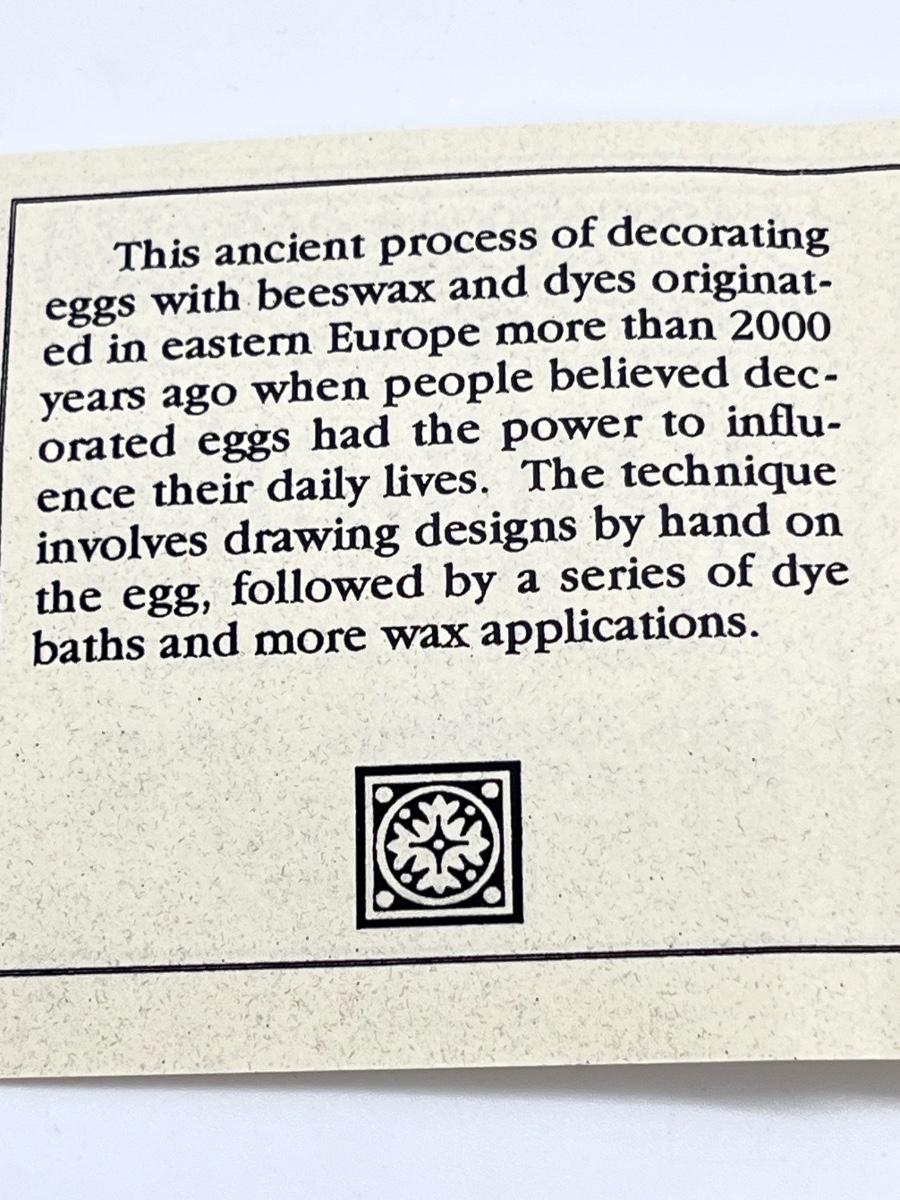 This ancient process of decorating eggs with beeswax and dyes originated in eastern Europe more than 2000 years ago when people believed decorated eggs had the power to influence their daily lives. The technique involves drawing designs by hand on the egg, followed by a series of dye baths and more wax applications.